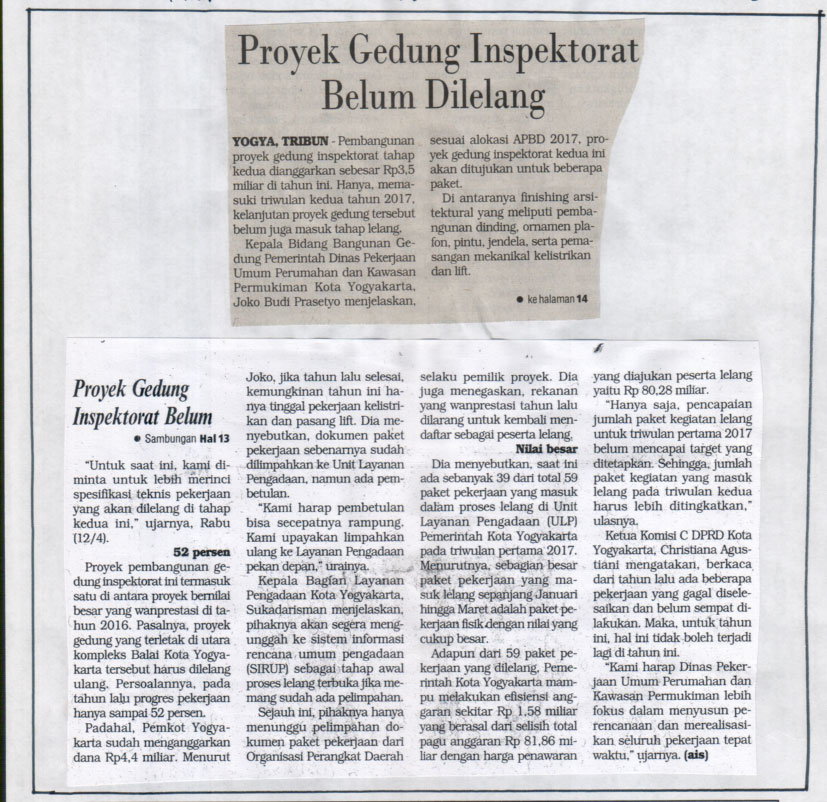 Proyek Gedung Inspektorat Belum Dilelang

YOGYA, TRIBUN - Pembangunan proyek gedung inspektorat tahap kedua dianggarkan sebesar Rp3,5 miliar di tahun ini. Hanya, memasuki triwulan kedua tahun 2017, kelanjutan proyek gedung tersebut belum juga masuk tahap lelang.

Kepala Bidang Bangunan Gedung Pemerintah Dinas Pekerjaan Umum Perumahan dan Kawasan Permukiman Kota Yogyakarta, Joko Budi Prasetyo menjelaskan, sesuai alokasi APBD 2017, proyek gedung inspektorat kedua ini akan ditujukan untuk beberapa paket.

Di antaranya finishing arsitektural yang meliputi pembangunan dinding, ornamen plafon, pintu, jendela, serta pemasangan mekanikal kelistrikan dan lift.

● ke halaman 14

Proyek Gedung Inspektorat Belum

● Sambungan Hal 13

"Untuk saat ini, kami diminta untuk lebih merinci spesifikasi teknis pekerjaan yang akan dilelang di tahap kedua ini," ujarnya, Rabu (12/4).

52 persen

Proyek pembangunan gedung inspektorat ini termasuk satu di antara proyek bernilai besar yang wanprestasi di tahun 2016. Pasalnya, proyek gedung yang terletak di utara kompleks Balai Kota Yogyakarta tersebut harus dilelang ulang. Persoalannya, pada tahun lalu progres pekerjaan hanya sampai 52 persen.

Padahal, Pemkot Yogyakarta sudah menganggarkan dana Rp4,4 miliar. Menurut Joko, jika tahun lalu selesai, kemungkinan tahun ini hanya tinggal pekerjaan kelistrikan dan pasang lift. Dia menyebutkan, dokumen paket pekerjaan sebenarnya sudah dilimpahkan ke Unit Layanan Pengadaan, namun ada pembetulan.

"Kami harap pembetulan bisa secepatnya rampung. Kami upayakan limpahkan ulang ke Layanan Pengadaan pekan depan," urainya.

Kepala Bagian Layanan Pengadaan Kota Yogyakarta, Sukadarisman menjelaskan, pihaknya akan segera mengunggah ke sistem informasi rencana umum pengadaan (SIRUP) sebagai tahap awal proses lelang terbuka jika memang sudah ada pelimpahan.

Sejauh ini, pihaknya hanya menunggu pelimpahan dokumen paket pekerjaan dari Organisasi Perangkat Daerah selaku pemilik proyek. Dia juga menegaskan, rekanan yang wanprestasi tahun lalu dilarang untuk kembali mendaftar sebagai peserta lelang.

Nilai besar

Dia menyebutkan, saat ini ada sebanyak 39 dari total 59 paket pekerjaan yang masuk dalam proses lelang di Unit Layanan Pengadaan (ULP) Pemerintah Kota Yogyakarta pada triwulan pertama 2017. Menurutnya, sebagian besar paket pekerjaan yang masuk lelang sepanjang Januari hingga Maret adalah paket pekerjaan fisik dengan nilai yang cukup besar.

Adapun dari 59 paket pekerjaan yang dilelang, Pemerintah Kota Yogyakarta mampu melakukan efisiensi anggaran sekitar Rp 1,58 miliar yang berasal dari selisih total pagu anggaran Rp 81,86 miliar dengan harga penawaran yang diajukan peserta lelang yaitu Rp 80,28 miliar.

"Hanya saja, pencapaian jumlah paket kegiatan lelang untuk triwulan pertama 2017 belum mencapai target yang ditetapkan. Sehingga, jumlah paket kegiatan yang masuk lelang pada triwulan kedua harus lebih ditingkatkan," ulasnya.

Ketua Komisi C DPRD Kota Yogyakarta, Christiana Agustiani mengatakan, berkaca dari tahun lalu ada beberapa pekerjaan yang gagal diselesaikan dan belum sempat dilakukan. Maka, untuk tahun ini, hal ini tidak boleh terjadi lagi di tahun ini.

"Kami harap Dinas Pekerjaan Umum Perumahan dan Kawasan Permukiman lebih fokus dalam menyusun perencanaan dan merealisasikan seluruh pekerjaan tepat waktu," ujarnya. (ais)